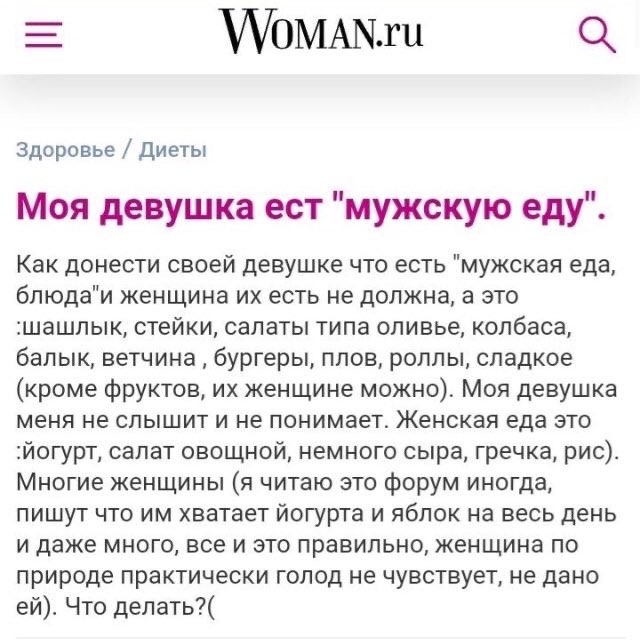 WOMAN.ru

Здоровье / Диеты

Моя девушка ест "мужскую еду".

Как донести своей девушке что есть "мужская еда, блюда"и женщина их есть не должна, а это :шашлык, стейки, салаты типа оливье, колбаса, балык, ветчина , бургеры, плов, роллы, сладкое (кроме фруктов, их женщине можно). Моя девушка меня не слышит и не понимает. Женская еда это :йогурт, салат овощной, немного сыра, гречка, рис). Многие женщины (я читаю это форум иногда, пишут что им хватает йогурта и яблок на весь день и даже много, все и это правильно, женщина по природе практически голод не чувствует, не дано ей). Что делать?(